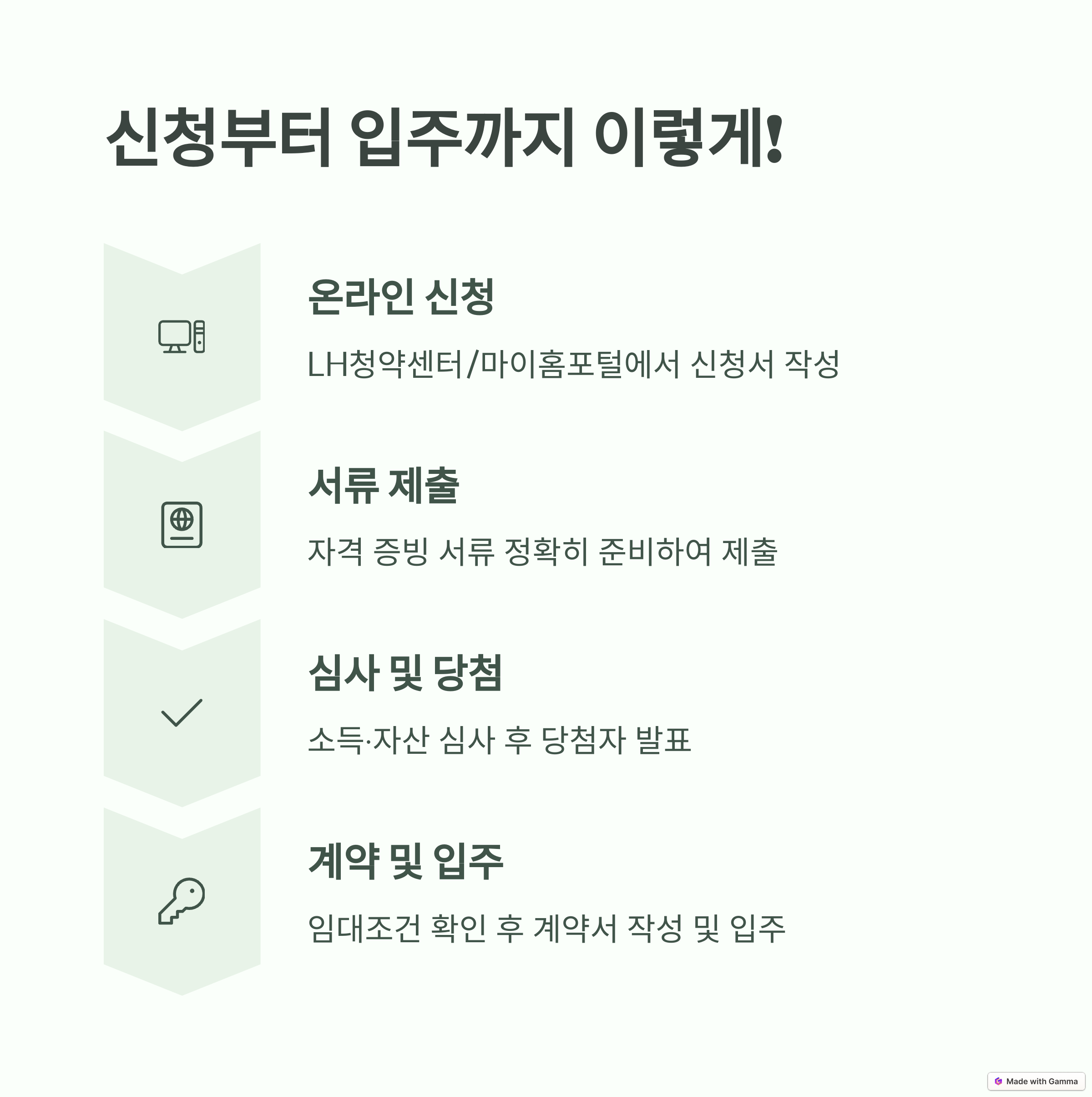 신청부터 입주까지 이렇게!

온라인 신청

LH청약센터/마이홈포털에서 신청서 작성

서류 제출

자격 증빙 서류 정확히 준비하여 제출

심사 및 당첨

소득·자산 심사 후 당첨자 발표

계약 및 입주

임대조건 확인 후 계약서 작성 및 입주

Made with Gamma